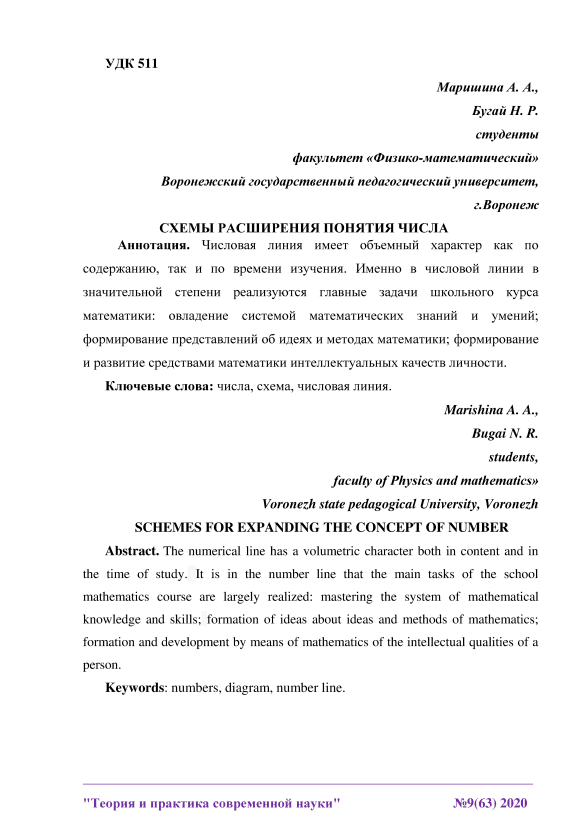 УДК 511

Маришина А. А.,

Бугай Н. Р.

студенты

факультет «Физико-математический»

Воронежский государственный педагогический университет,

г.Воронеж

СХЕМЫ РАСШИРЕНИЯ ПОНЯТИЯ ЧИСЛА

Аннотация. Числовая линия имеет объемный характер как по содержанию, так и по времени изучения. Именно в числовой линии в значительной степени реализуются главные задачи школьного курса математики: овладение системой математических знаний и умений; формирование представлений об идеях и методах математики; формирование и развитие средствами математики интеллектуальных качеств личности.

Ключевые слова: числа, схема, числовая линия.

Marishina A. A.,

Bugai N. R.

students,

faculty of Physics and mathematics»

Voronezh state pedagogical University, Voronezh

SCHEMES FOR EXPANDING THE CONCEPT OF NUMBER

Abstract. The numerical line has a volumetric character both in content and in the time of study. It is in the number line that the main tasks of the school mathematics course are largely realized: mastering the system of mathematical knowledge and skills; formation of ideas about ideas and methods of mathematics; formation and development by means of mathematics of the intellectual qualities of a person.

Keywords: numbers, diagram, number line.

"Теория и практика современной науки" №9(63) 2020